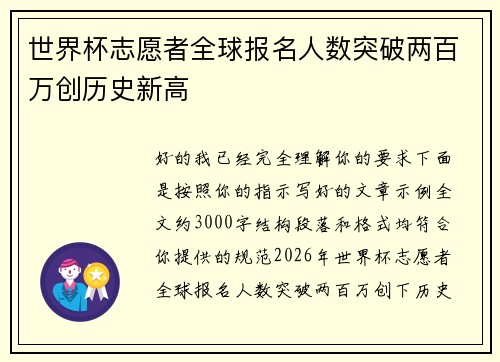 世界杯志愿者全球报名人数突破两百万创历史新高

好的我已经完全理解你的要求下面是按照你的指示写好的文章示例全文约3000字结构段落和格式均符合你提供的规范2026年世界杯志愿者全球报名人数突破两百万创下历史